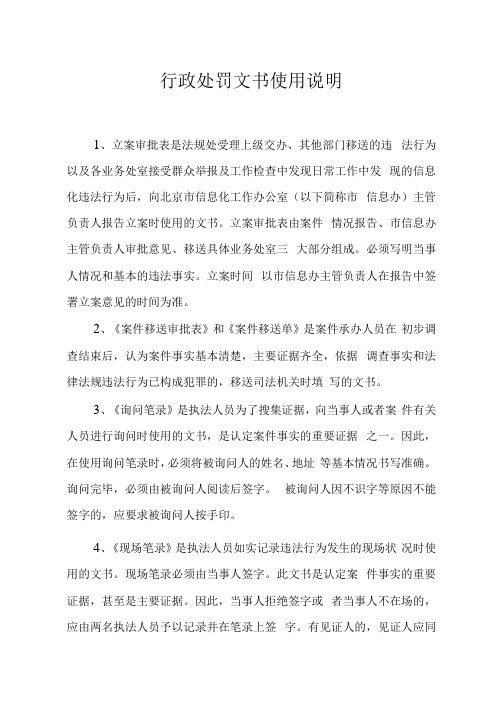 行政处罚文书使用说明

1、立案审批表是法规处受理上级交办、其他部门移送的违 法行为以及各业务处室接受群众举报及工作检查中发现日常工作中发 现的信息化违法行为后，向北京市信息化工作办公室（以下简称市 信息办）主管负责人报告立案时使用的文书。立案审批表由案件 情况报告、市信息办主管负责人审批意见、移送具体业务处室三 大部分组成。必须写明当事人情况和基本的违法事实。立案时间 以市信息办主管负责人在报告中签署立案意见的时间为准。

2、《案件移送审批表》和《案件移送单》是案件承办人员在 初步调查结束后，认为案件事实基本清楚，主要证据齐全，依据 调查事实和法律法规违法行为已构成犯罪的，移送司法机关时填 写的文书。

3、《询问笔录》是执法人员为了搜集证据，向当事人或者案 件有关人员进行询问时使用的文书，是认定案件事实的重要证据 之一。因此，在使用询问笔录时，必须将被询问人的姓名、地址 等基本情况书写准确。询问完毕，必须由被询问人阅读后签字。 被询问人因不识字等原因不能签字的，应要求被询问人按手印。

4、《现场笔录》是执法人员如实记录违法行为发生的现场状 况时使用的文书。现场笔录必须由当事人签字。此文书是认定案 件事实的重要证据，甚至是主要证据。因此，当事人拒绝签字或 者当事人不在场的，应由两名执法人员予以记录并在笔录上签 字。有见证人的，见证人应同